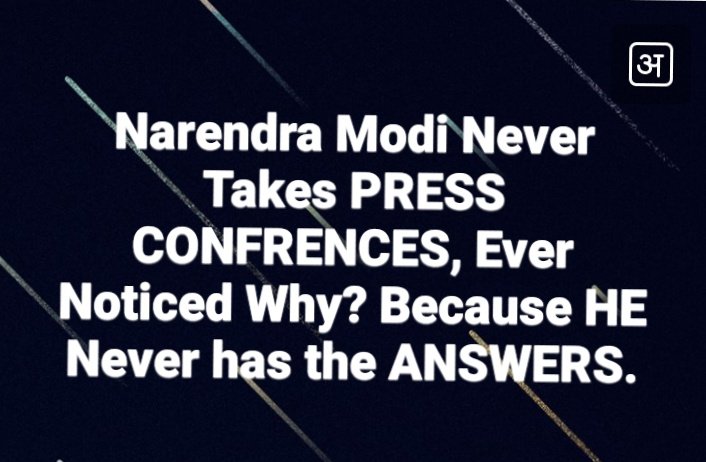 अ

Narendra Modi Never Takes PRESS CONFRENCES, Ever Noticed Why? Because HE Never has the ANSWERS.